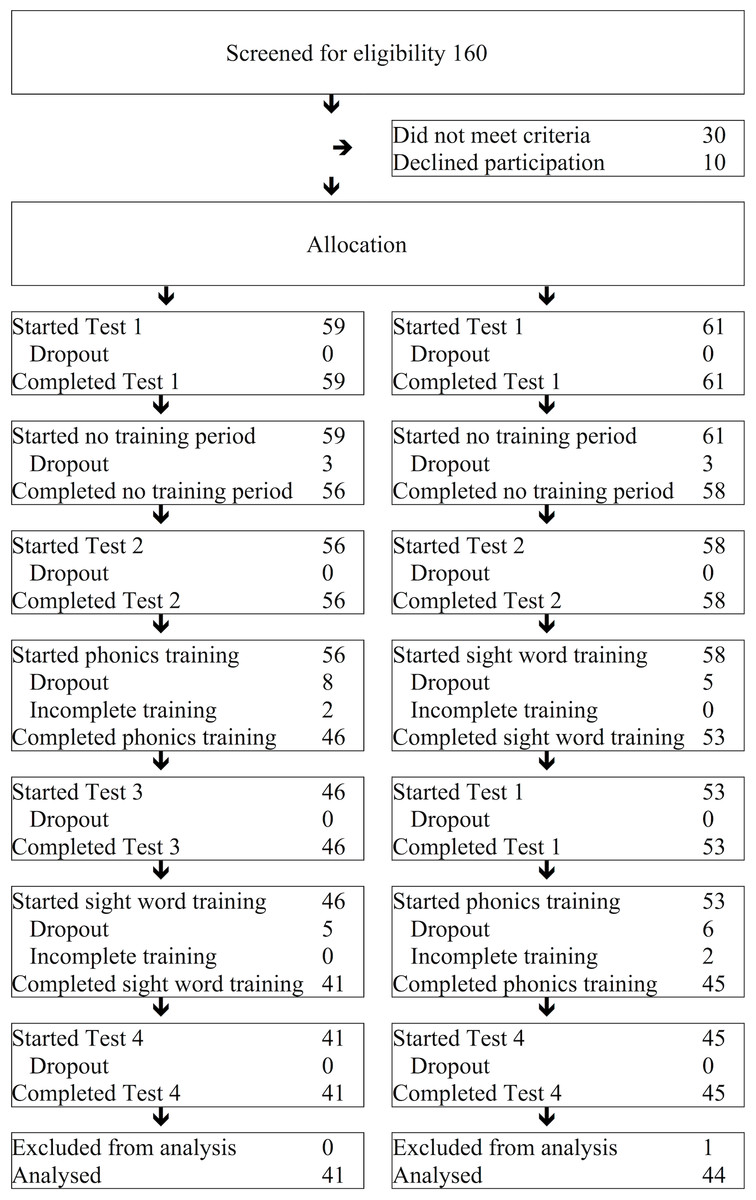 Screened for eligibility 160

Did not meet criteria 30
Declined participation 10

Allocation

Started Test 1 59
Dropout 0
Completed Test 1 59

Started no training period 59
Dropout 3
Completed no training period 56

Started Test 2 56
Dropout 0
Completed Test 2 56

Started phonics training 56
Dropout 8
Incomplete training 2
Completed phonics training 46

Started Test 3 46
Dropout 0
Completed Test 3 46

Started sight word training 46
Dropout 5
Incomplete training 0
Completed sight word training 41

Started Test 4 41
Dropout 0
Completed Test 4 41

Excluded from analysis 0
Analysed 41

Started Test 1 61
Dropout 0
Completed Test 1 61

Started no training period 61
Dropout 3
Completed no training period 58

Started Test 2 58
Dropout 0
Completed Test 2 58

Started sight word training 58
Dropout 5
Incomplete training 0
Completed sight word training 53

Started Test 1 53
Dropout 0
Completed Test 1 53

Started phonics training 53
Dropout 6
Incomplete training 2
Completed phonics training 45

Started Test 4 45
Dropout 0
Completed Test 4 45

Excluded from analysis 1
Analysed 44